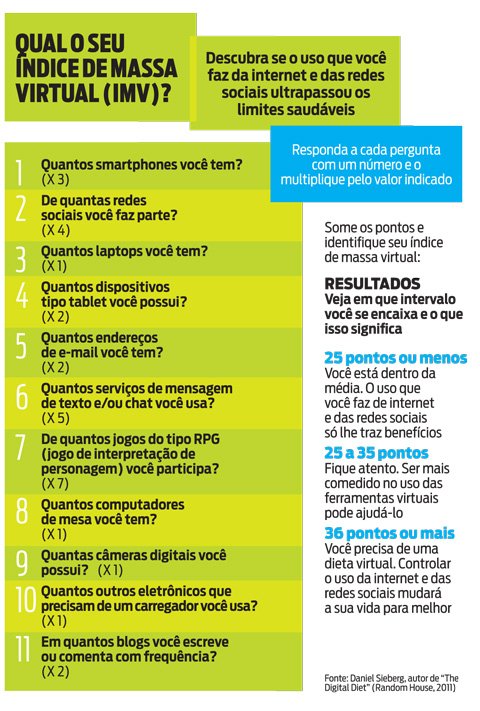 QUAL O SEU ÍNDICE DE MASSA VIRTUAL (IMV)?

Descubra se o uso que você faz da internet e das redes sociais ultrapassou os limites saudáveis

Responda a cada pergunta com um número e o multiplique pelo valor indicado

1 Quantos smartphones você tem? (X 3)

2 De quantas redes sociais você faz parte? (X 4)

3 Quantos laptops você tem? (X 1)

4 Quantos dispositivos tipo tablet você possui? (X 2)

5 Quantos endereços de e-mail você tem? (X 2)

6 Quantos serviços de mensagem de texto e/ou chat você usa? (X 5)

7 De quantos jogos do tipo RPG (jogo de interpretação de personagem) você participa? (X 7)

8 Quantos computadores de mesa você tem? (X 1)

9 Quantas câmeras digitais você possui? (X 1)

10 Quantos outros eletrônicos que precisam de um carregador você usa? (X 1)

11 Em quantos blogs você escreve ou comenta com frequência? (X 2)

Some os pontos e identifique seu índice de massa virtual:

RESULTADOS
Veja em que intervalo você se encaixa e o que isso significa

25 pontos ou menos
Você está dentro da média. O uso que você faz de internet e das redes sociais só lhe traz benefícios

25 a 35 pontos
Fique atento. Ser mais comedido no uso das ferramentas virtuais pode ajudá-lo

36 pontos ou mais
Você precisa de uma dieta virtual. Controlar o uso da internet e das redes sociais mudará a sua vida para melhor

Fonte: Daniel Sieberg, autor de "The Digital Diet" (Random House, 2011)